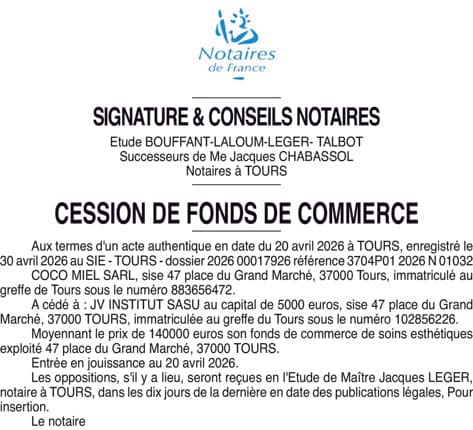 Notaires de France

SIGNATURE & CONSEILS NOTAIRES

Etude BOUFFANT-LALOUM-LEGER- TALBOT
Successeurs de Me Jacques CHABASSOL
Notaires à TOURS

CESSION DE FONDS DE COMMERCE

Aux termes d'un acte authentique en date du 20 avril 2026 à TOURS, enregistré le 30 avril 2026 au SIE - TOURS - dossier 2026 00017926 référence 3704P01 2026 N 01032

COCO MIEL SARL, sise 47 place du Grand Marché, 37000 Tours, immatriculé au greffe de Tours sous le numéro 883656472.

A cédé à : JV INSTITUT SASU au capital de 5000 euros, sise 47 place du Grand Marché, 37000 TOURS, immatriculée au greffe du Tours sous le numéro 102856226.

Moyennant le prix de 140000 euros son fonds de commerce de soins esthétiques exploité 47 place du Grand Marché, 37000 TOURS.

Entrée en jouissance au 20 avril 2026.

Les oppositions, s'il y a lieu, seront reçues en l'Etude de Maître Jacques LEGER, notaire à TOURS, dans les dix jours de la dernière en date des publications légales, Pour insertion.

Le notaire